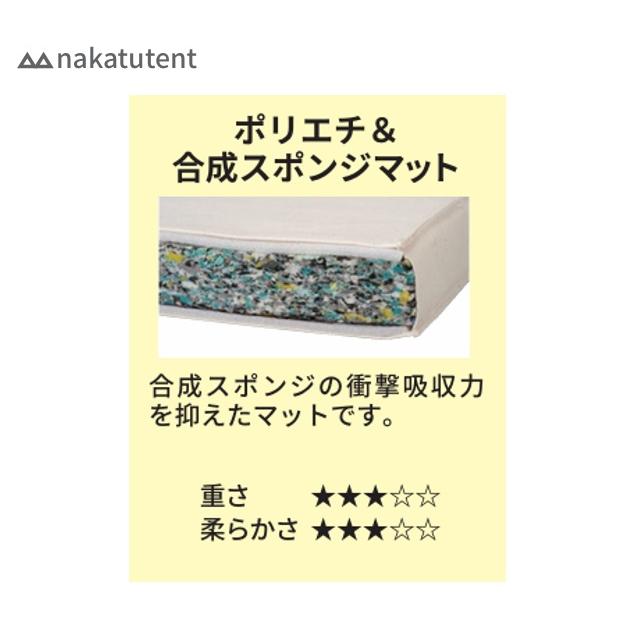 nakatutent

ポリエチ＆
合成スポンジマット

合成スポンジの衝撃吸収力を抑えたマットです。

重さ ★★★☆☆
柔らかさ ★★★☆☆